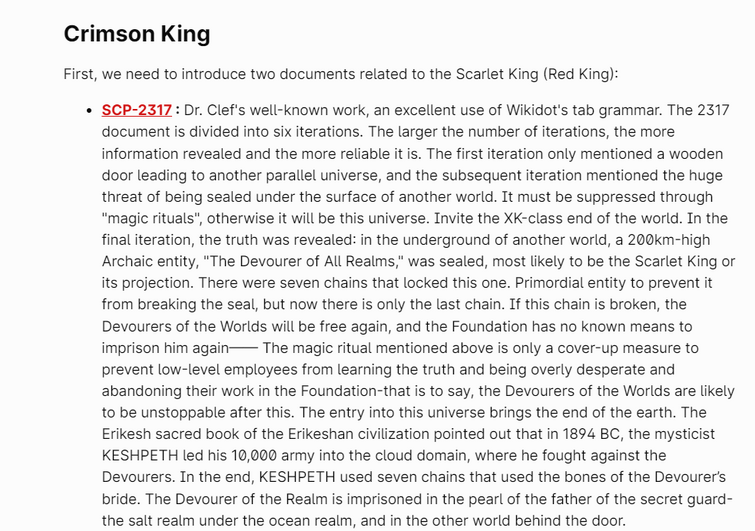 Crimson King

First, we need to introduce two documents related to the Scarlet King (Red King):

• SCP-2317 : Dr. Clef's well-known work, an excellent use of Wikidot's tab grammar. The 2317 document is divided into six iterations. The larger the number of iterations, the more information revealed and the more reliable it is. The first iteration only mentioned a wooden door leading to another parallel universe, and the subsequent iteration mentioned the huge threat of being sealed under the surface of another world. It must be suppressed through "magic rituals", otherwise it will be this universe. Invite the XK-class end of the world. In the final iteration, the truth was revealed: in the underground of another world, a 200km-high Archaic entity, "The Devourer of All Realms," was sealed, most likely to be the Scarlet King or its projection. There were seven chains that locked this one. Primordial entity to prevent it from breaking the seal, but now there is only the last chain. If this chain is broken, the Devourers of the Worlds will be free again, and the Foundation has no known means to imprison him again—— The magic ritual mentioned above is only a cover-up measure to prevent low-level employees from learning the truth and being overly desperate and abandoning their work in the Foundation-that is to say, the Devourers of the Worlds are likely to be unstoppable after this. The entry into this universe brings the end of the earth. The Erikesh sacred book of the Erikeshan civilization pointed out that in 1894 BC, the mysticist KESHPETH led his 10,000 army into the cloud domain, where he fought against the Devourers. In the end, KESHPETH used seven chains that used the bones of the Devourer's bride. The Devourer of the Realm is imprisoned in the pearl of the father of the secret guard-the salt realm under the ocean realm, and in the other world behind the door.